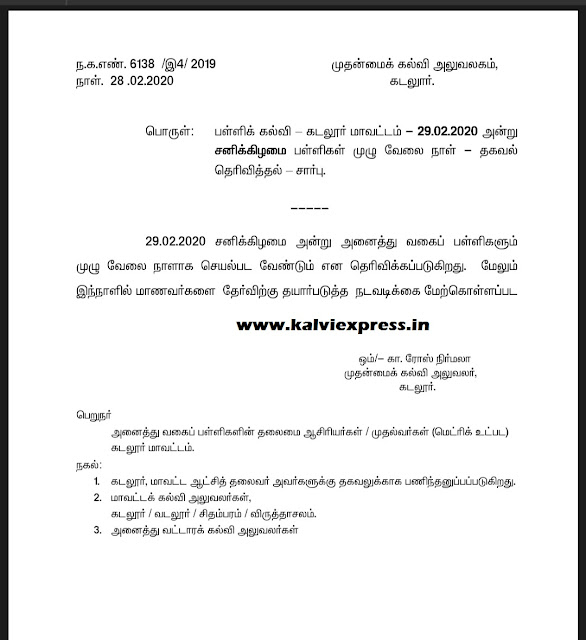 ந.க.எண். 6138 /இ4/ 2019
நாள். 28 .02.2020

முதன்மைக் கல்வி அலுவலகம்,
கடலூர்.

பொருள்: பள்ளிக் கல்வி – கடலூர் மாவட்டம் – 29.02.2020 அன்று சனிக்கிழமை பள்ளிகள் முழு வேலை நாள் – தகவல் தெரிவித்தல் – சார்பு.

-----

29.02.2020 சனிக்கிழமை அன்று அனைத்து வகைப் பள்ளிகளும் முழு வேலை நாளாக செயல்பட வேண்டும் என தெரிவிக்கப்படுகிறது. மேலும் இந்நாளில் மாணவர்களை தேர்விற்கு தயார்படுத்த நடவடிக்கை மேற்கொள்ளப்பட

www.kalviexpress.in

ஒம்/– கா. ரோஸ் நிர்மலா
முதன்மைக் கல்வி அலுவலர்,
கடலூர்.

பெறுநர்
அனைத்து வகைப் பள்ளிகளின் தலைமை ஆசிரியர்கள் / முதல்வர்கள் (மெட்ரிக் உட்பட)
கடலூர் மாவட்டம்.

நகல்:
1. கடலூர், மாவட்ட ஆட்சித் தலைவர் அவர்களுக்கு தகவலுக்காக பணிந்தனுப்பப்படுகிறது.
2. மாவட்டக் கல்வி அலுவலர்கள்,
கடலூர் / வடலூர் / சிதம்பரம் / விருத்தாசலம்.
3. அனைத்து வட்டாரக் கல்வி அலுவலர்கள்